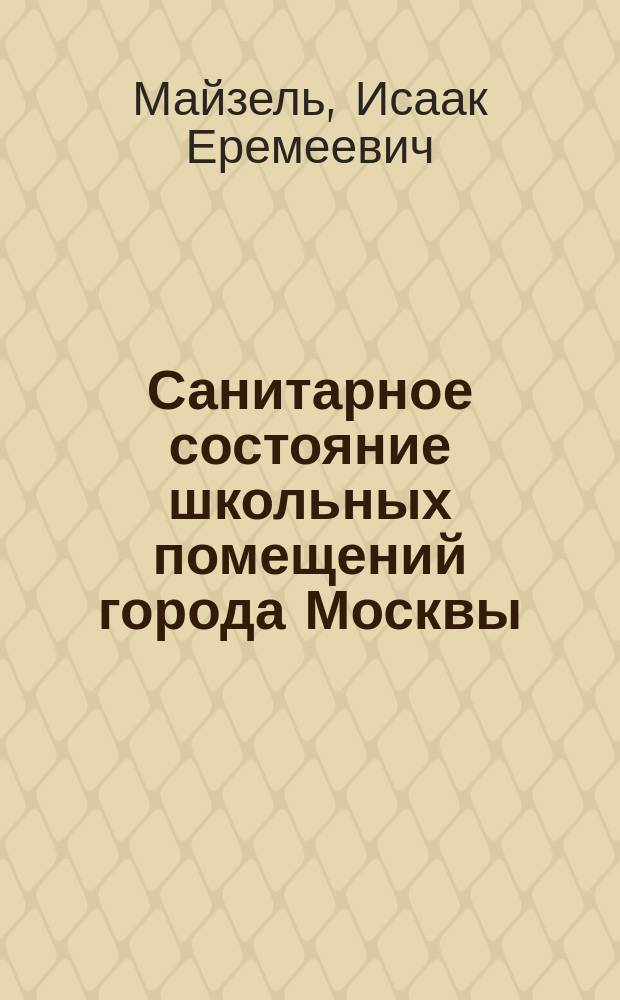 Майзель, Исаак Еремеевич

Санитарное состояние школьных помещений города Москвы